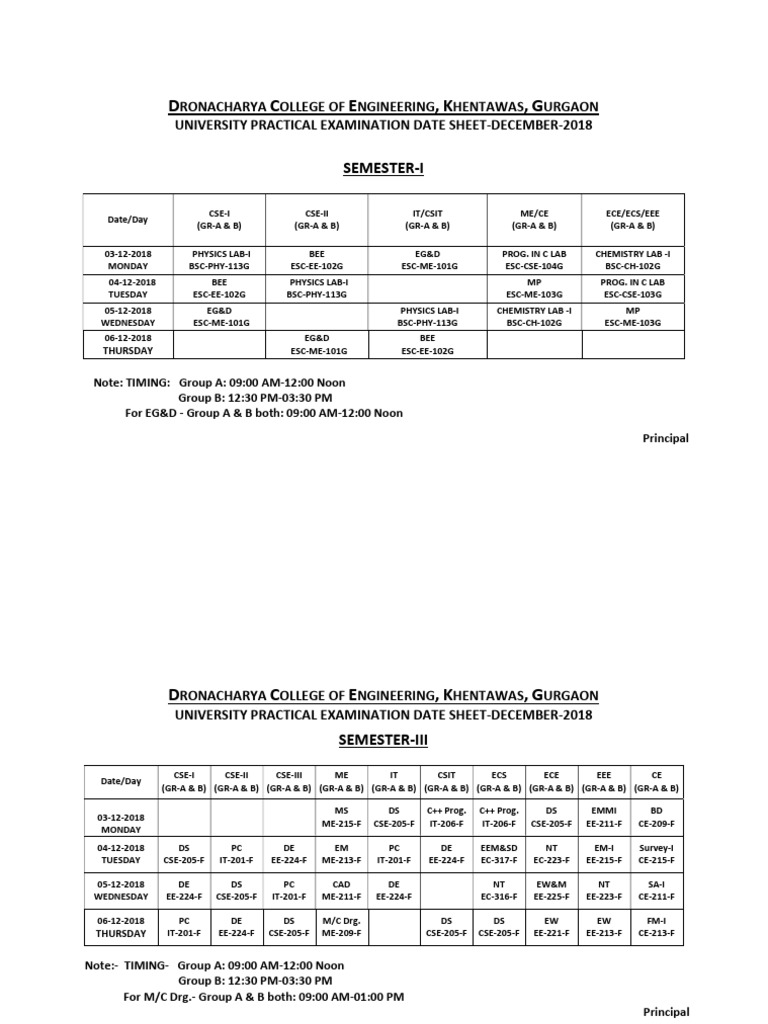 DRONACHARYA COLLEGE OF ENGINEERING, KHENTAWAS, GURGAON
UNIVERSITY PRACTICAL EXAMINATION DATE SHEET-DECEMBER-2018

SEMESTER-I

| Date/Day | CSE-I (GR-A & B) | CSE-II (GR-A & B) | IT/CSIT (GR-A & B) | ME/CE (GR-A & B) | ECE/ECS/EEE (GR-A & B) |
|---|---|---|---|---|---|
| 03-12-2018 MONDAY | PHYSICS LAB-I BSC-PHY-113G | BEE ESC-EE-102G | EG&D ESC-ME-101G | PROG. IN C LAB ESC-CSE-104G | CHEMISTRY LAB -I BSC-CH-102G |
| 04-12-2018 TUESDAY | BEE ESC-EE-102G | PHYSICS LAB-I BSC-PHY-113G | | MP ESC-ME-103G | PROG. IN C LAB ESC-CSE-103G |
| 05-12-2018 WEDNESDAY | EG&D ESC-ME-101G | | PHYSICS LAB-I BSC-PHY-113G | CHEMISTRY LAB -I BSC-CH-102G | MP ESC-ME-103G |
| 06-12-2018 THURSDAY | | EG&D ESC-ME-101G | BEE ESC-EE-102G | | |

Note: TIMING: Group A: 09:00 AM-12:00 Noon
Group B: 12:30 PM-03:30 PM
For EG&D - Group A & B both: 09:00 AM-12:00 Noon

Principal

DRONACHARYA COLLEGE OF ENGINEERING, KHENTAWAS, GURGAON
UNIVERSITY PRACTICAL EXAMINATION DATE SHEET-DECEMBER-2018

SEMESTER-III

| Date/Day | CSE-I (GR-A & B) | CSE-II (GR-A & B) | CSE-III (GR-A & B) | ME (GR-A & B) | IT (GR-A & B) | CSIT (GR-A & B) | ECS (GR-A & B) | ECE (GR-A & B) | EEE (GR-A & B) | CE (GR-A & B) |
|---|---|---|---|---|---|---|---|---|---|---|
| 03-12-2018 MONDAY | | | | MS ME-215-F | DS CSE-205-F | C++ Prog. IT-206-F | C++ Prog. IT-206-F | DS CSE-205-F | EMMI EE-211-F | BD CE-209-F |
| 04-12-2018 TUESDAY | DS CSE-205-F | PC IT-201-F | DE EE-224-F | EM ME-213-F | PC IT-201-F | DE EE-224-F | EEM&SD EC-317-F | NT EC-223-F | EM-I EE-215-F | Survey-I CE-215-F |
| 05-12-2018 WEDNESDAY | DE EE-224-F | DS CSE-205-F | PC IT-201-F | CAD ME-211-F | DE EE-224-F | | NT EC-316-F | EW&M EE-225-F | NT EE-223-F | SA-I CE-211-F |
| 06-12-2018 THURSDAY | PC IT-201-F | DE EE-224-F | DS CSE-205-F | M/C Drg. ME-209-F | | DS CSE-205-F | DS CSE-205-F | EW EE-221-F | EW EE-213-F | FM-I CE-213-F |

Note:- TIMING- Group A: 09:00 AM-12:00 Noon
Group B: 12:30 PM-03:30 PM
For M/C Drg.- Group A & B both: 09:00 AM-01:00 PM

Principal